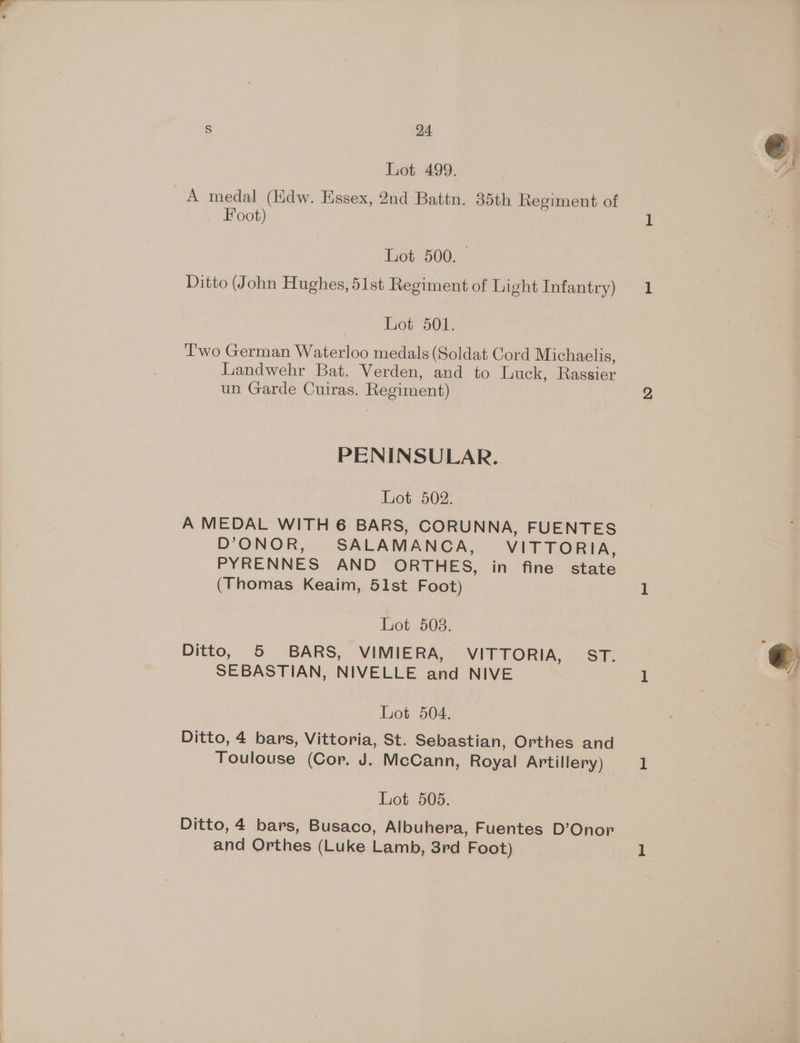 S 24

Lot 499.

A medal (Edw. Essex, 2nd Battn. 35th Regiment of Foot) 1

Lot 500.

Ditto (John Hughes, 51st Regiment of Light Infantry) 1

Lot 501.

Two German Waterloo medals (Soldat Cord Michaelis, Landwehr Bat. Verden, and to Luck, Rassier un Garde Cuiras. Regiment) 2

PENINSULAR.

Lot 502.

A MEDAL WITH 6 BARS, CORUNNA, FUENTES D'ONOR, SALAMANCA, VITTORIA, PYRENNES AND ORTHES, in fine state (Thomas Keaim, 51st Foot) 1

Lot 503.

Ditto, 5 BARS, VIMIERA, VITTORIA, ST. SEBASTIAN, NIVELLE and NIVE 1

Lot 504.

Ditto, 4 bars, Vittoria, St. Sebastian, Orthes and Toulouse (Cor. J. McCann, Royal Artillery) 1

Lot 505.

Ditto, 4 bars, Busaco, Albuhera, Fuentes D'Onor and Orthes (Luke Lamb, 3rd Foot) 1